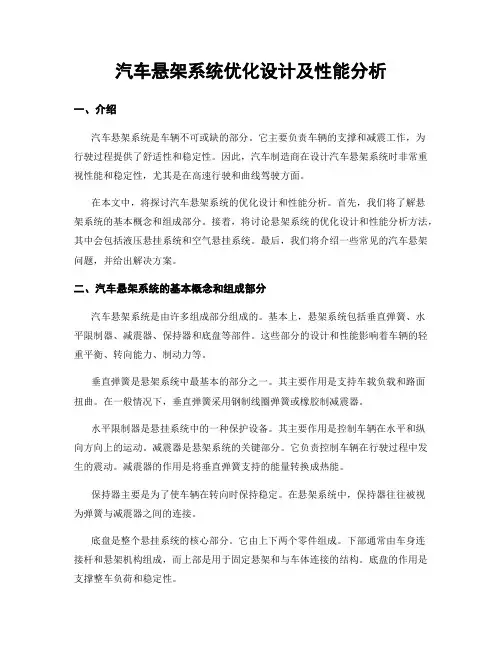 汽车悬架系统优化设计及性能分析

一、介绍

汽车悬架系统是车辆不可或缺的部分。它主要负责车辆的支撑和减震工作，为行驶过程提供了舒适性和稳定性。因此，汽车制造商在设计汽车悬架系统时非常重视性能和稳定性，尤其是在高速行驶和曲线驾驶方面。

在本文中，将探讨汽车悬架系统的优化设计和性能分析。首先，我们将了解悬架系统的基本概念和组成部分。接着，将讨论悬架系统的优化设计和性能分析方法，其中会包括液压悬挂系统和空气悬挂系统。最后，我们将介绍一些常见的汽车悬架问题，并给出解决方案。

二、汽车悬架系统的基本概念和组成部分

汽车悬架系统是由许多组成部分组成的。基本上，悬架系统包括垂直弹簧、水平限制器、减震器、保持器和底盘等部件。这些部分的设计和性能影响着车辆的轻重平衡、转向能力、制动力等。

垂直弹簧是悬架系统中最基本的部分之一。其主要作用是支持车载负载和路面扭曲。在一般情况下，垂直弹簧采用钢制线圈弹簧或橡胶制减震器。

水平限制器是悬挂系统中的一种保护设备。其主要作用是控制车辆在水平和纵向方向上的运动。减震器是悬架系统的关键部分。它负责控制车辆在行驶过程中发生的震动。减震器的作用是将垂直弹簧支持的能量转换成热能。

保持器主要是为了使车辆在转向时保持稳定。在悬架系统中，保持器往往被视为弹簧与减震器之间的连接。

底盘是整个悬挂系统的核心部分。它由上下两个零件组成。下部通常由车身连接杆和悬架机构组成，而上部是用于固定悬架和与车体连接的结构。底盘的作用是支撑整车负荷和稳定性。